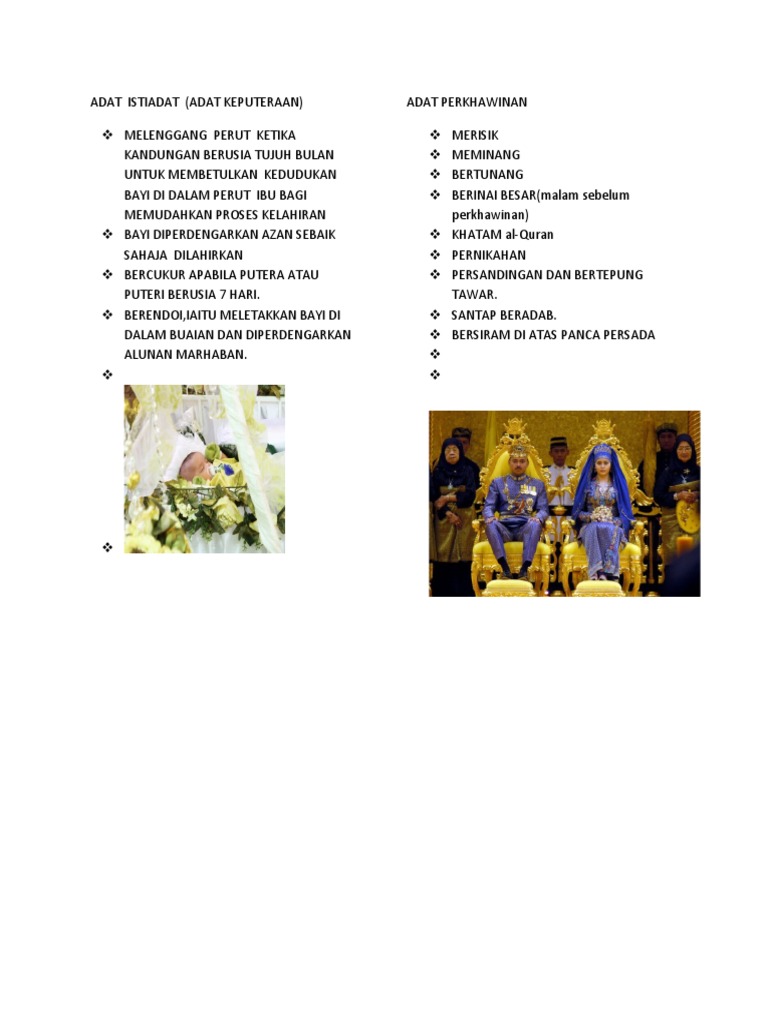 ADAT ISTIADAT (ADAT KEPUTERAAN)

❖ MELENGGANG PERUT KETIKA KANDUNGAN BERUSIA TUJUH BULAN UNTUK MEMBETULKAN KEDUDUKAN BAYI DI DALAM PERUT IBU BAGI MEMUDAHKAN PROSES KELAHIRAN
❖ BAYI DIPERDENGARKAN AZAN SEBAIK SAHAJA DILAHIRKAN
❖ BERCUKUR APABILA PUTERA ATAU PUTERI BERUSIA 7 HARI.
❖ BERENDOI,IAITU MELETAKKAN BAYI DI DALAM BUAIAN DAN DIPERDENGARKAN ALUNAN MARHABAN.
❖
❖

ADAT PERKHAWINAN

❖ MERISIK
❖ MEMINANG
❖ BERTUNANG
❖ BERINAI BESAR(malam sebelum perkhawinan)
❖ KHATAM al-Quran
❖ PERNIKAHAN
❖ PERSANDINGAN DAN BERTEPUNG TAWAR.
❖ SANTAP BERADAB.
❖ BERSIRAM DI ATAS PANCA PERSADA
❖
❖